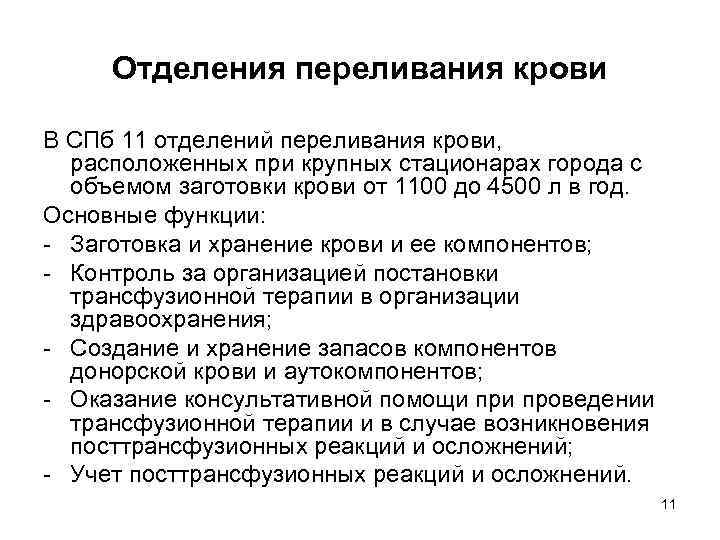 Отделения переливания крови

В СПб 11 отделений переливания крови, расположенных при крупных стационарах города с объемом заготовки крови от 1100 до 4500 л в год.

Основные функции:

- Заготовка и хранение крови и ее компонентов;
- Контроль за организацией постановки трансфузионной терапии в организации здравоохранения;
- Создание и хранение запасов компонентов донорской крови и аутокомпонентов;
- Оказание консультативной помощи при проведении трансфузионной терапии и в случае возникновения посттрансфузионных реакций и осложнений;
- Учет посттрансфузионных реакций и осложнений.

11